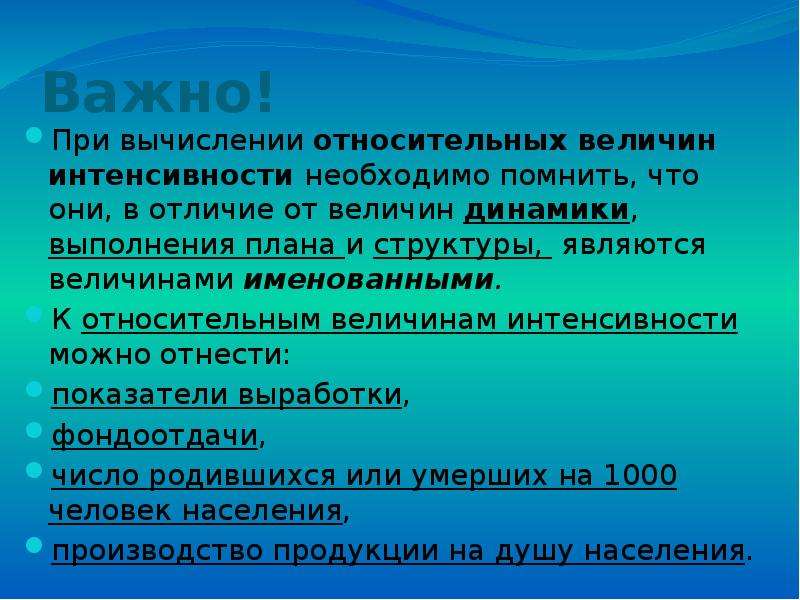 Важно!

При вычислении относительных величин интенсивности необходимо помнить, что они, в отличие от величин динамики, выполнения плана и структуры, являются величинами именованными.

К относительным величинам интенсивности можно отнести:

показатели выработки,

фондоотдачи,

число родившихся или умерших на 1000 человек населения,

производство продукции на душу населения.